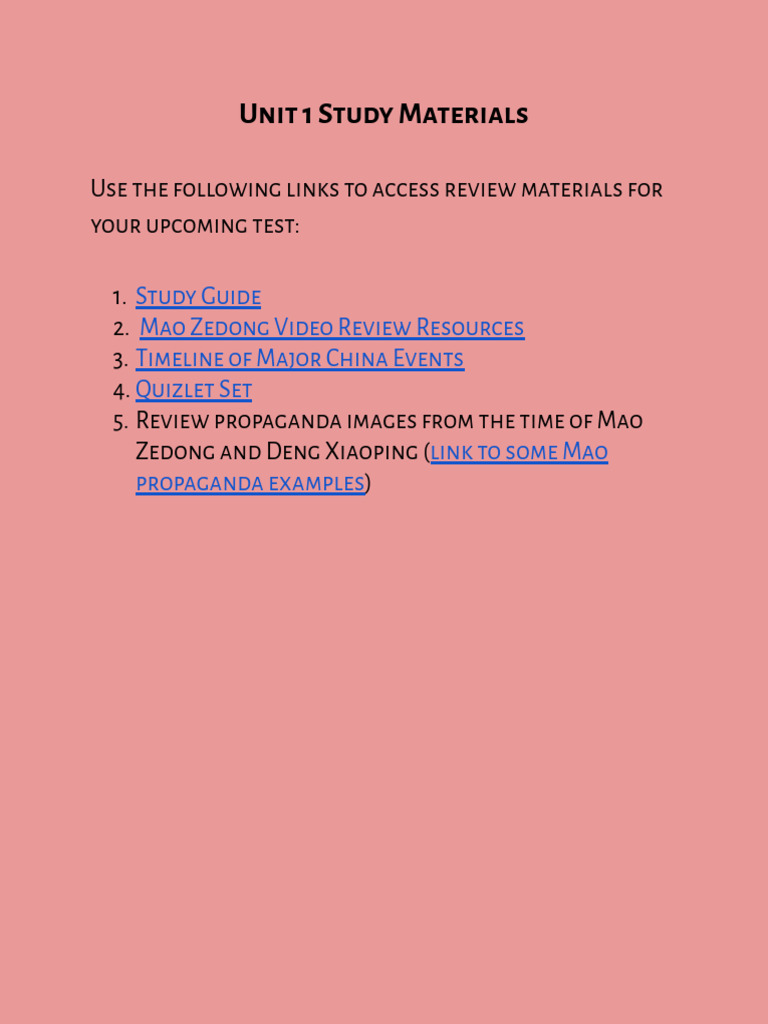 Unit 1 Study Materials

Use the following links to access review materials for your upcoming test:

1. Study Guide
2. Mao Zedong Video Review Resources
3. Timeline of Major China Events
4. Quizlet Set
5. Review propaganda images from the time of Mao Zedong and Deng Xiaoping (link to some Mao propaganda examples)